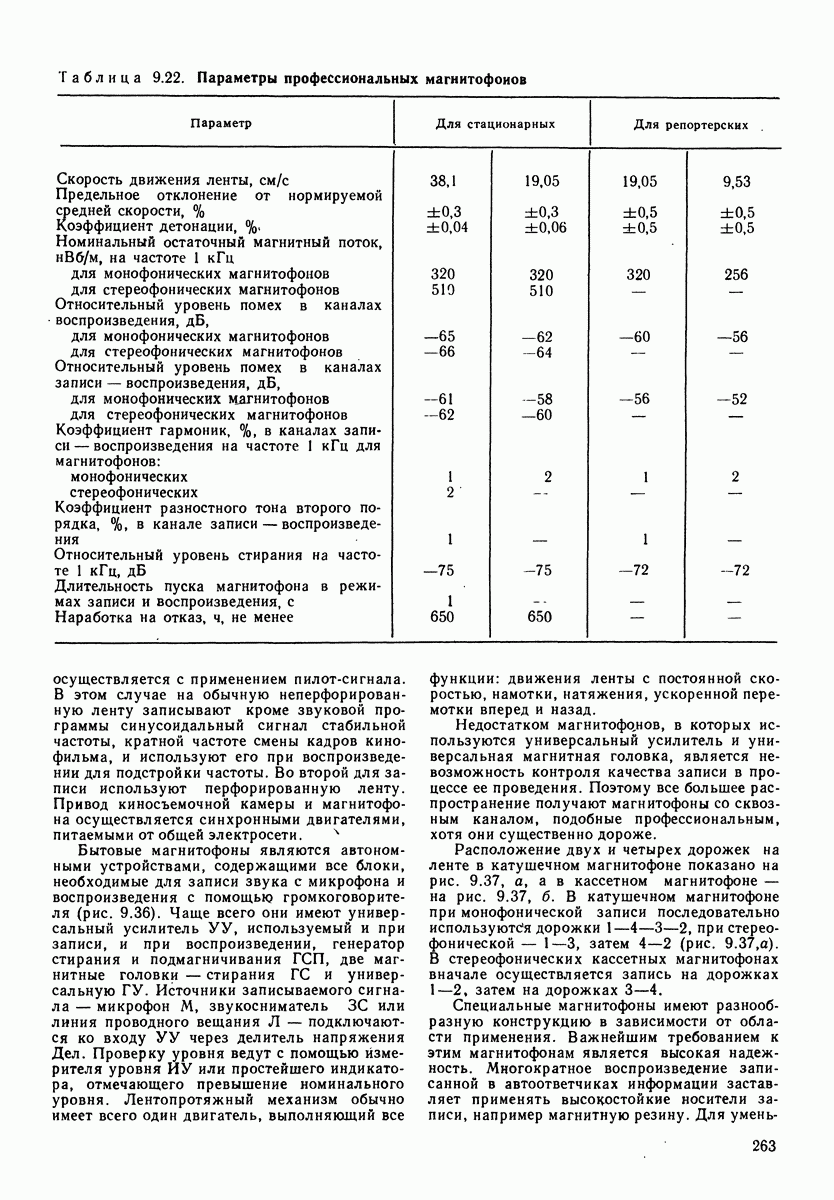 Таблица 9.22. Параметры профессиональных магнитофонов

| Параметр | Для стационарных | | Для репортерских | |
|---|---|---|---|---|
| Скорость движения ленты, см/с | 38,1 | 19,05 | 19,05 | 9,53 |
| Предельное отклонение от нормируемой средней скорости, % | ±0,3 | ±0,3 | ±0,5 | ±0,5 |
| Коэффициент детонации, % | ±0,04 | ±0,06 | ±0,5 | ±0,5 |
| Номинальный остаточный магнитный поток, нВб/м, на частоте 1 кГц | | | | |
| для монофонических магнитофонов | 320 | 320 | 320 | 256 |
| для стереофонических магнитофонов | 510 | 510 | — | — |
| Относительный уровень помех в каналах воспроизведения, дБ, | | | | |
| для монофонических магнитофонов | —65 | —62 | —60 | —56 |
| для стереофонических магнитофонов | —66 | —64 | — | — |
| Относительный уровень помех в каналах записи — воспроизведения, дБ, | | | | |
| для монофонических магнитофонов | —61 | —58 | —56 | —52 |
| для стереофонических магнитофонов | —62 | —60 | — | — |
| Коэффициент гармоник, %, в каналах записи — воспроизведения на частоте 1 кГц для магнитофонов: | | | | |
| монофонических | 1 | 2 | 1 | 2 |
| стереофонических | 2 | — | — | — |
| Коэффициент разностного тона второго порядка, %, в канале записи — воспроизведения | 1 | — | 1 | — |
| Относительный уровень стирания на частоте 1 кГц, дБ | —75 | —75 | —72 | —72 |
| Длительность пуска магнитофона в режимах записи и воспроизведения, с | 1 | — | — | — |
| Наработка на отказ, ч, не менее | 650 | 650 | — | — |

осуществляется с применением пилот-сигнала. В этом случае на обычную неперфорированную ленту записывают кроме звуковой программы синусоидальный сигнал стабильной частоты, кратной частоте смены кадров кинофильма, и используют его при воспроизведении для подстройки частоты. Во второй для записи используют перфорированную ленту. Привод киносъемочной камеры и магнитофона осуществляется синхронными двигателями, питаемыми от общей электросети.

Бытовые магнитофоны являются автономными устройствами, содержащими все блоки, необходимые для записи звука с микрофона и воспроизведения с помощью громкоговорителя (рис. 9.36). Чаще всего они имеют универсальный усилитель УУ, используемый и при записи, и при воспроизведении, генератор стирания и подмагничивания ГСП, две магнитные головки — стирания ГС и универсальную ГУ. Источники записываемого сигнала — микрофон М, звукосниматель ЗС или линия проводного вещания Л — подключаются ко входу УУ через делитель напряжения Дел. Проверку уровня ведут с помощью измерителя уровня ИУ или простейшего индикатора, отмечающего превышение номинального уровня. Лентопротяжный механизм обычно имеет всего один двигатель, выполняющий все функции: движения ленты с постоянной скоростью, намотки, натяжения, ускоренной перемотки вперед и назад.

Недостатком магнитофонов, в которых используются универсальный усилитель и универсальная магнитная головка, является невозможность контроля качества записи в процессе ее проведения. Поэтому все большее распространение получают магнитофоны со сквозным каналом, подобные профессиональным, хотя они существенно дороже.

Расположение двух и четырех дорожек на ленте в катушечном магнитофоне показано на рис. 9.37, а, а в кассетном магнитофоне — на рис. 9.37, б. В катушечном магнитофоне при монофонической записи последовательно используются дорожки 1—4—3—2, при стереофонической — 1—3, затем 4—2 (рис. 9.37,а). В стереофонических кассетных магнитофонах вначале осуществляется запись на дорожках 1—2, затем на дорожках 3—4.

Специальные магнитофоны имеют разнообразную конструкцию в зависимости от области применения. Важнейшим требованием к этим магнитофонам является высокая надежность. Многократное воспроизведение записанной в автоответчиках информации заставляет применять высокостойкие носители записи, например магнитную резину. Для умень-

263